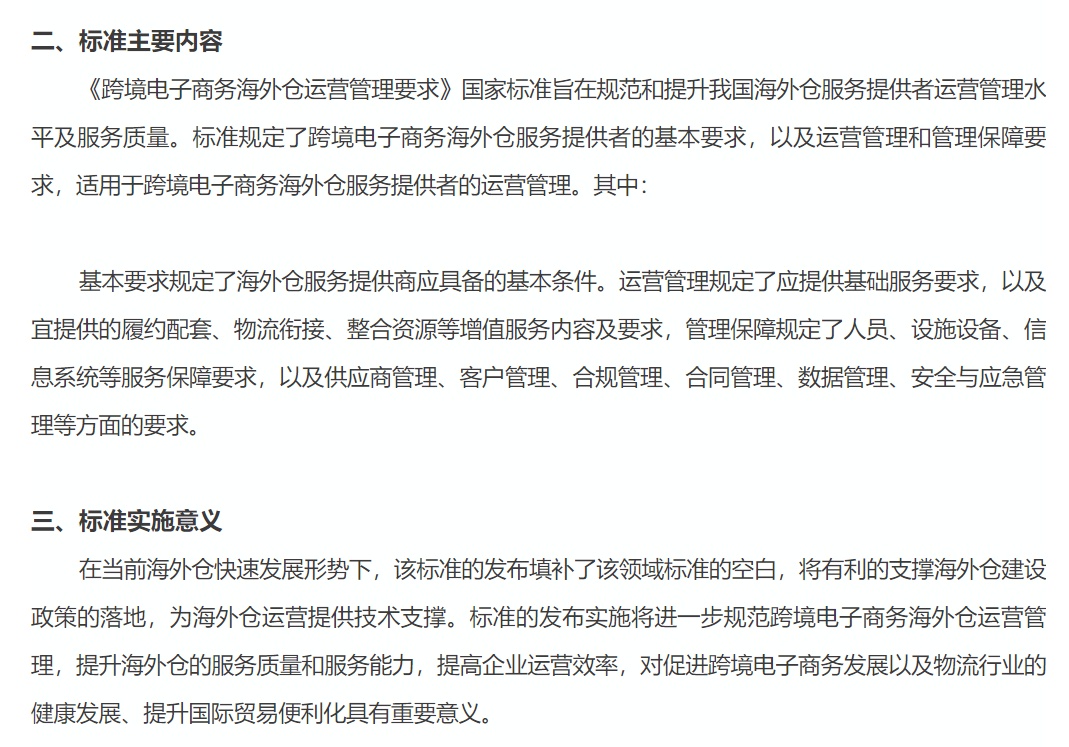 二、标准主要内容

《跨境电子商务海外仓运营管理要求》国家标准旨在规范和提升我国海外仓服务提供者运营管理水平及服务质量。标准规定了跨境电子商务海外仓服务提供者的基本要求，以及运营管理和管理保障要求，适用于跨境电子商务海外仓服务提供者的运营管理。其中：

基本要求规定了海外仓服务提供商应具备的基本条件。运营管理规定了应提供基础服务要求，以及宜提供的履约配套、物流衔接、整合资源等增值服务内容及要求，管理保障规定了人员、设施设备、信息系统等服务保障要求，以及供应商管理、客户管理、合规管理、合同管理、数据管理、安全与应急管理等方面的要求。

三、标准实施意义

在当前海外仓快速发展形势下，该标准的发布填补了该领域标准的空白，将有利的支撑海外仓建设政策的落地，为海外仓运营提供技术支撑。标准的发布实施将进一步规范跨境电子商务海外仓运营管理，提升海外仓的服务质量和服务能力，提高企业运营效率，对促进跨境电子商务发展以及物流行业的健康发展、提升国际贸易便利化具有重要意义。